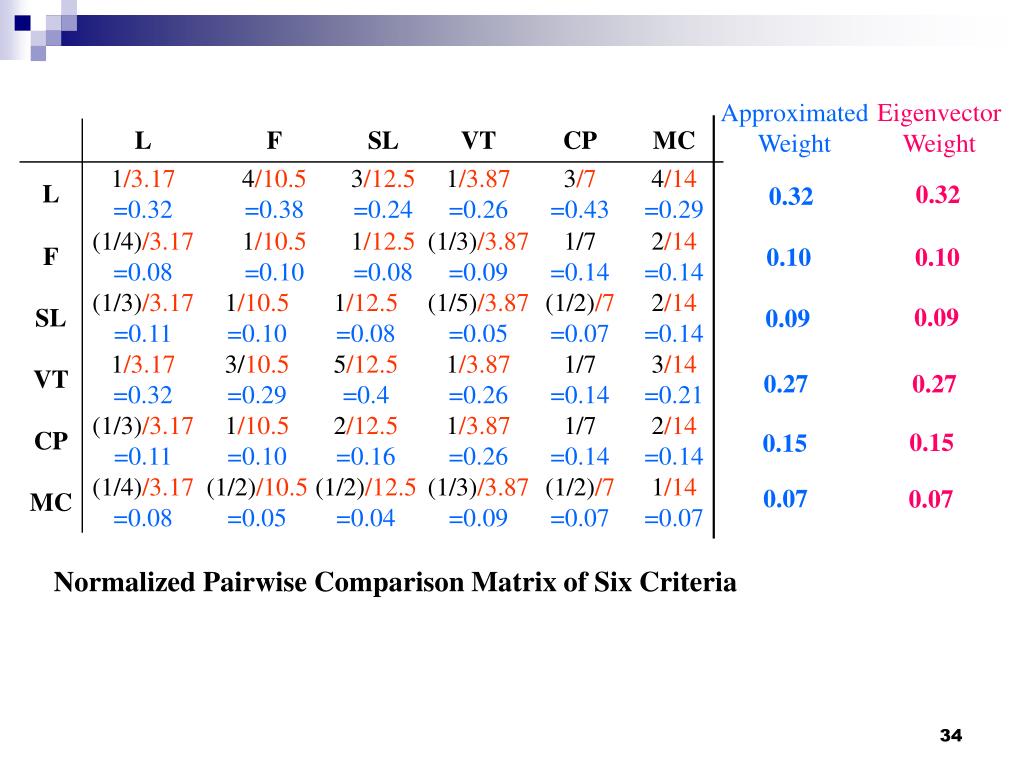 |  | L | F | SL | VT | CP | MC | Approximated Weight | Eigenvector Weight |
|---|---|---|---|---|---|---|---|---|
| L | 1/3.17 =0.32 | 4/10.5 =0.38 | 3/12.5 =0.24 | 1/3.87 =0.26 | 3/7 =0.43 | 4/14 =0.29 | 0.32 | 0.32 |
| F | (1/4)/3.17 =0.08 | 1/10.5 =0.10 | 1/12.5 =0.08 | (1/3)/3.87 =0.09 | 1/7 =0.14 | 2/14 =0.14 | 0.10 | 0.10 |
| SL | (1/3)/3.17 =0.11 | 1/10.5 =0.10 | 1/12.5 =0.08 | (1/5)/3.87 =0.05 | (1/2)/7 =0.07 | 2/14 =0.14 | 0.09 | 0.09 |
| VT | 1/3.17 =0.32 | 3/10.5 =0.29 | 5/12.5 =0.4 | 1/3.87 =0.26 | 1/7 =0.14 | 3/14 =0.21 | 0.27 | 0.27 |
| CP | (1/3)/3.17 =0.11 | 1/10.5 =0.10 | 2/12.5 =0.16 | 1/3.87 =0.26 | 1/7 =0.14 | 2/14 =0.14 | 0.15 | 0.15 |
| MC | (1/4)/3.17 =0.08 | (1/2)/10.5 =0.05 | (1/2)/12.5 =0.04 | (1/3)/3.87 =0.09 | (1/2)/7 =0.07 | 1/14 =0.07 | 0.07 | 0.07 |

Normalized Pairwise Comparison Matrix of Six Criteria

34